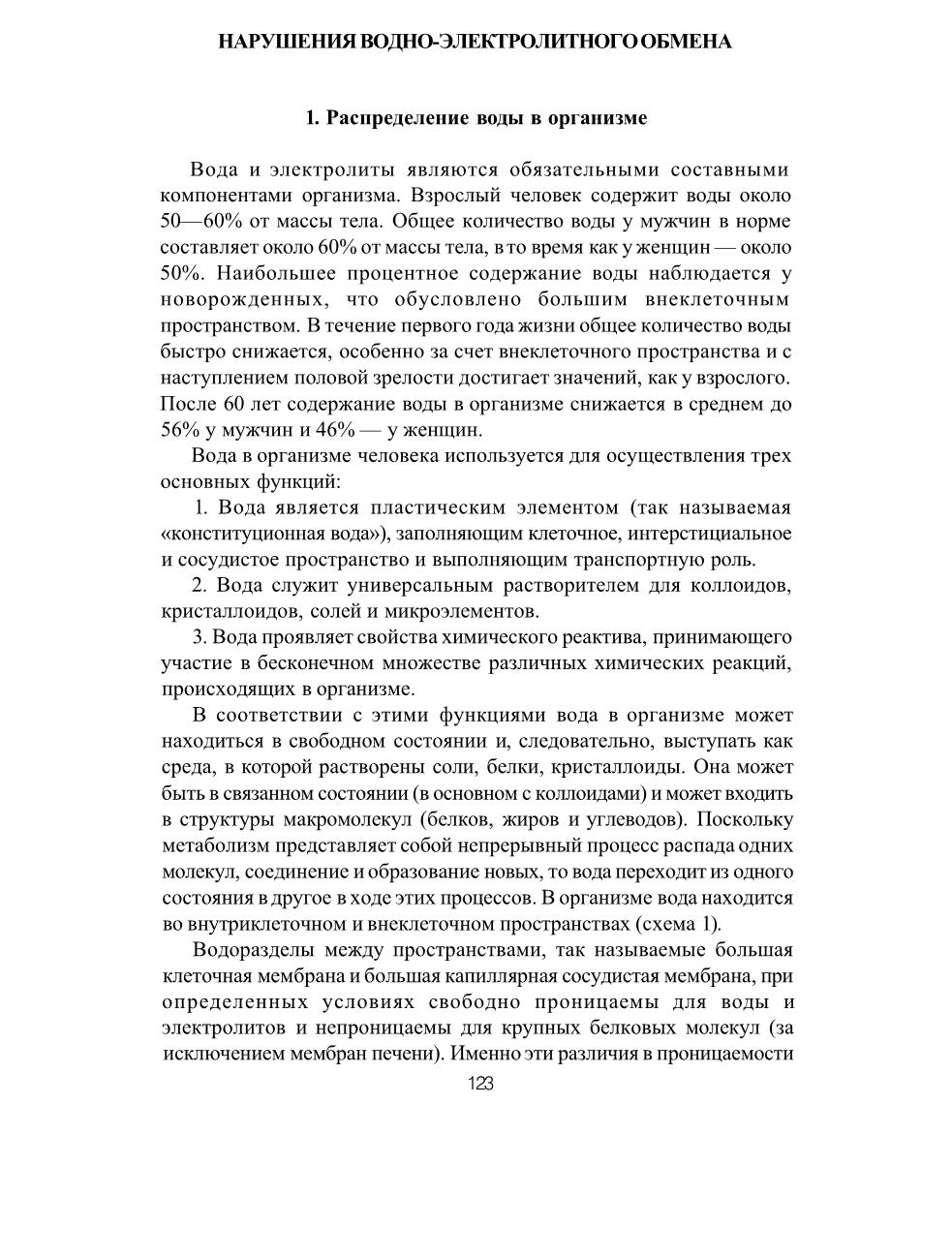 НАРУШЕНИЯ ВОДНО-ЭЛЕКТРОЛИТНОГО ОБМЕНА

1. Распределение воды в организме

Вода и электролиты являются обязательными составными компонентами организма. Взрослый человек содержит воды около 50—60% от массы тела. Общее количество воды у мужчин в норме составляет около 60% от массы тела, в то время как у женщин — около 50%. Наибольшее процентное содержание воды наблюдается у новорожденных, что обусловлено большим внеклеточным пространством. В течение первого года жизни общее количество воды быстро снижается, особенно за счет внеклеточного пространства и с наступлением половой зрелости достигает значений, как у взрослого. После 60 лет содержание воды в организме снижается в среднем до 56% у мужчин и 46% — у женщин.

Вода в организме человека используется для осуществления трех основных функций:

1. Вода является пластическим элементом (так называемая «конституционная вода»), заполняющим клеточное, интерстициальное и сосудистое пространство и выполняющим транспортную роль.

2. Вода служит универсальным растворителем для коллоидов, кристаллоидов, солей и микроэлементов.

3. Вода проявляет свойства химического реактива, принимающего участие в бесконечном множестве различных химических реакций, происходящих в организме.

В соответствии с этими функциями вода в организме может находиться в свободном состоянии и, следовательно, выступать как среда, в которой растворены соли, белки, кристаллоиды. Она может быть в связанном состоянии (в основном с коллоидами) и может входить в структуры макромолекул (белков, жиров и углеводов). Поскольку метаболизм представляет собой непрерывный процесс распада одних молекул, соединение и образование новых, то вода переходит из одного состояния в другое в ходе этих процессов. В организме вода находится во внутриклеточном и внеклеточном пространствах (схема 1).

Водоразделы между пространствами, так называемые большая клеточная мембрана и большая капиллярная сосудистая мембрана, при определенных условиях свободно проницаемы для воды и электролитов и непроницаемы для крупных белковых молекул (за исключением мембран печени). Именно эти различия в проницаемости

123